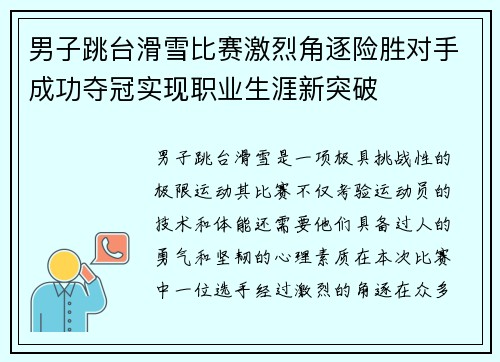 男子跳台滑雪比赛激烈角逐险胜对手成功夺冠实现职业生涯新突破

男子跳台滑雪是一项极具挑战性的极限运动其比赛不仅考验运动员的技术和体能还需要他们具备过人的勇气和坚韧的心理素质在本次比赛中一位选手经过激烈的角逐在众多